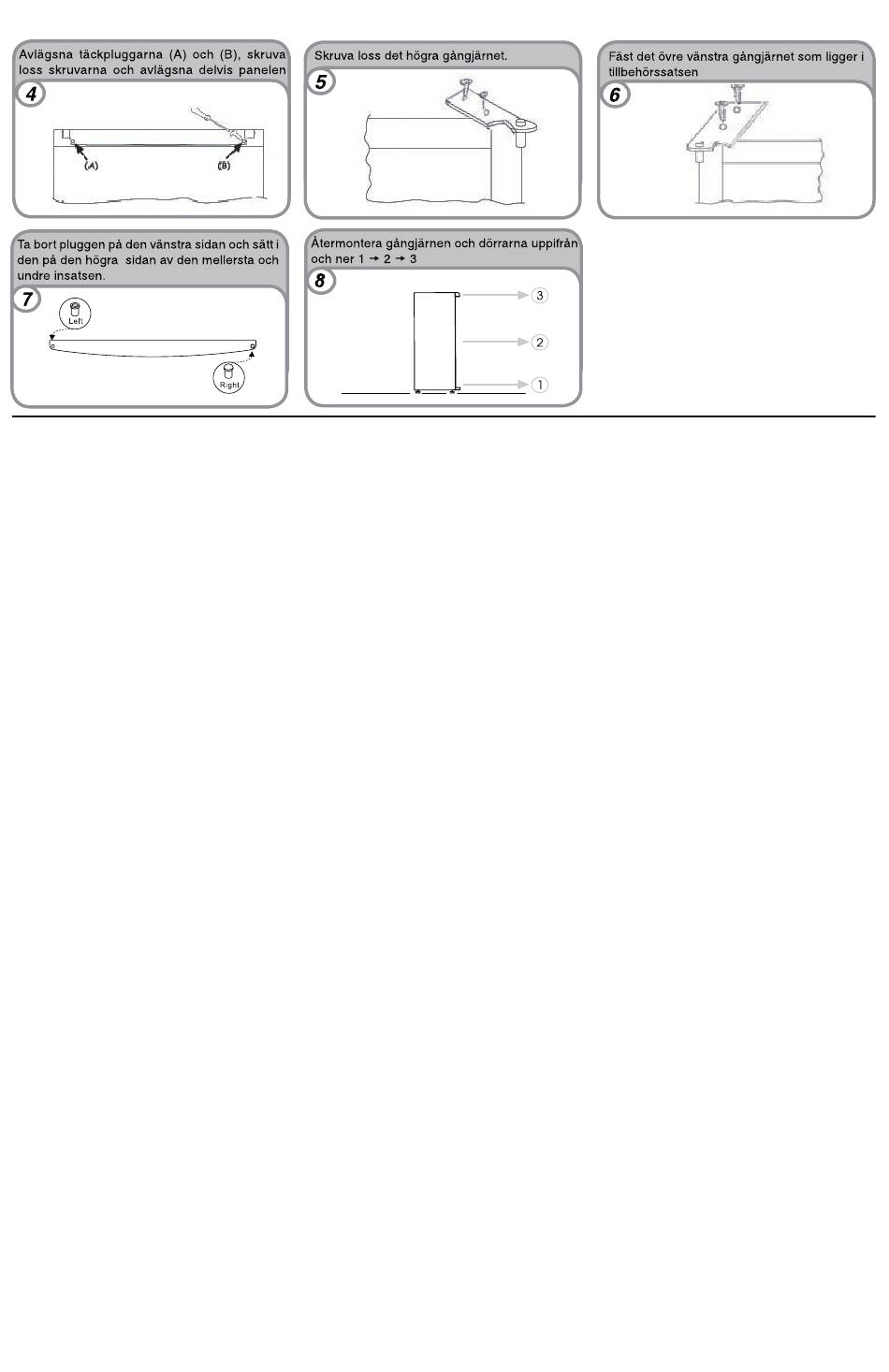 Avlägsna täckpluggarna (A) och (B), skruva loss skruvarna och avlägsna delvis panelen

4

(A)

(B)

Skruva loss det högra gångjärnet.

5

Fäst det övre vänstra gångjärnet som ligger i tillbehörssatsen

6

Ta bort pluggen på den vänstra sidan och sätt i den på den högra sidan av den mellersta och undre insatsen.

7

Left

Right

Återmontera gångjärnen och dörrarna uppifrån och ner 1 → 2 → 3

8

3

2

1